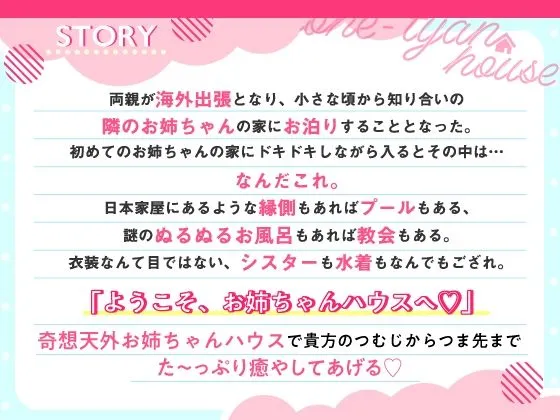 STORY

one-tyan house

両親が海外出張となり、小さな頃から知り合いの
隣のお姉ちゃんの家にお泊りすることとなった。
初めてのお姉ちゃんの家にドキドキしながら入るとその中は…
なんだこれ。
日本家屋にあるような縁側もあればプールもある、
謎のぬるぬるお風呂もあれば教会もある。
衣装なんて目ではない、シスターも水着もなんでもござれ。

『ようこそ、お姉ちゃんハウスへ♡』

奇想天外お姉ちゃんハウスで貴方のつむじからつま先まで
た～っぷり癒やしてあげる♡